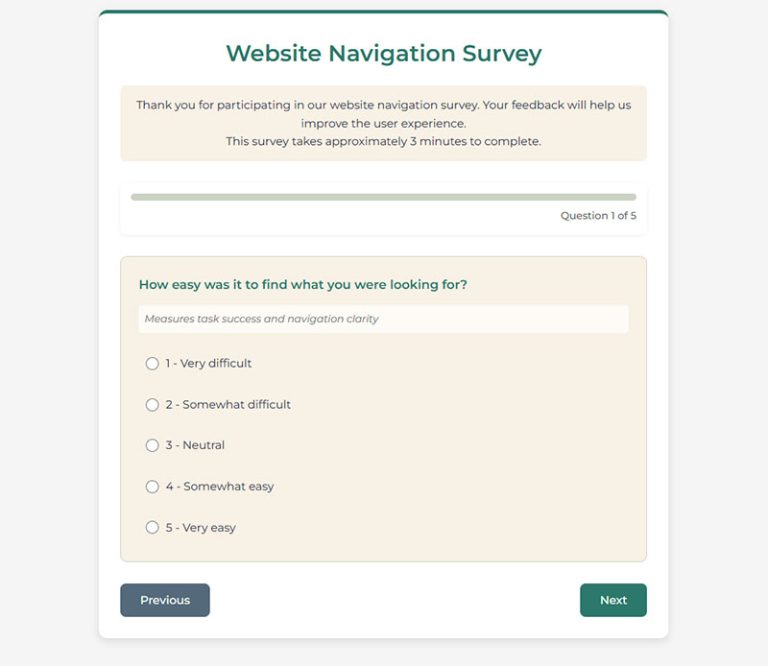 Website Navigation Survey

Thank you for participating in our website navigation survey. Your feedback will help us improve the user experience.
This survey takes approximately 3 minutes to complete.

Question 1 of 5

How easy was it to find what you were looking for?

Measures task success and navigation clarity

1 - Very difficult

2 - Somewhat difficult

3 - Neutral

4 - Somewhat easy

5 - Very easy

Previous

Next